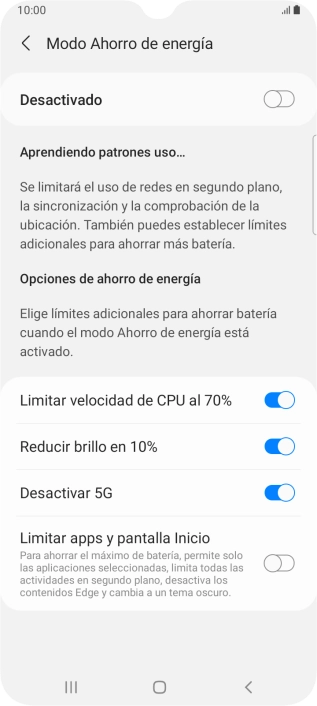 10:00

Modo Ahorro de energía

Desactivado

Aprendiendo patrones uso...

Se limitará el uso de redes en segundo plano, la sincronización y la comprobación de la ubicación. También puedes establecer límites adicionales para ahorrar más batería.

Opciones de ahorro de energía

Elige límites adicionales para ahorrar batería cuando el modo Ahorro de energía está activado.

Limitar velocidad de CPU al 70%

Reducir brillo en 10%

Desactivar 5G

Limitar apps y pantalla Inicio
Para ahorrar el máximo de batería, permite solo las aplicaciones seleccionadas, limita todas las actividades en segundo plano, desactiva los contenidos Edge y cambia a un tema oscuro.